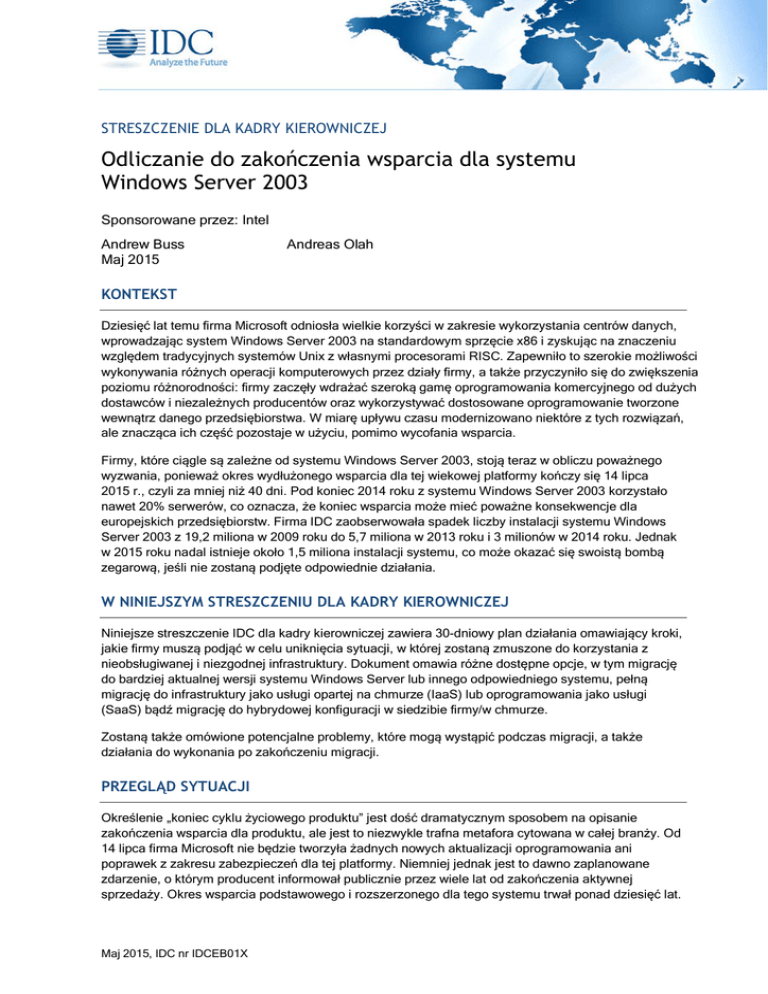 IDC
Analyze the Future

STRESZCZENIE DLA KADRY KIEROWNICZEJ

Odliczanie do zakończenia wsparcia dla systemu Windows Server 2003

Sponsorowane przez: Intel

Andrew Buss
Maj 2015

Andreas Olah

KONTEKST

Dziesięć lat temu firma Microsoft odniosła wielkie korzyści w zakresie wykorzystania centrów danych, wprowadzając system Windows Server 2003 na standardowym sprzęcie x86 i zyskując na znaczeniu względem tradycyjnych systemów Unix z własnymi procesorami RISC. Zapewniło to szerokie możliwości wykonywania różnych operacji komputerowych przez działy firmy, a także przyczyniło się do zwiększenia poziomu różnorodności: firmy zaczęły wdrażać szeroką gamę oprogramowania komercyjnego od dużych dostawców i niezależnych producentów oraz wykorzystywać dostosowane oprogramowanie tworzone wewnątrz danego przedsiębiorstwa. W miarę upływu czasu modernizowano niektóre z tych rozwiązań, ale znacząca ich część pozostaje w użyciu, pomimo wycofania wsparcia.

Firmy, które ciągle są zależne od systemu Windows Server 2003, stoją teraz w obliczu poważnego wyzwania, ponieważ okres wydłużonego wsparcia dla tej wiekowej platformy kończy się 14 lipca 2015 r., czyli za mniej niż 40 dni. Pod koniec 2014 roku z systemu Windows Server 2003 korzystało nawet 20% serwerów, co oznacza, że koniec wsparcia może mieć poważne konsekwencje dla europejskich przedsiębiorstw. Firma IDC zaobserwowała spadek liczby instalacji systemu Windows Server 2003 z 19,2 miliona w 2009 roku do 5,7 miliona w 2013 roku i 3 milionów w 2014 roku. Jednak w 2015 roku nadal istnieje około 1,5 miliona instalacji systemu, co może okazać się swoistą bombą zegarową, jeśli nie zostaną podjęte odpowiednie działania.

W NINIEJSZYM STRESZCZENIU DLA KADRY KIEROWNICZEJ

Niniejsze streszczenie IDC dla kadry kierowniczej zawiera 30-dniowy plan działania omawiający kroki, jakie firmy muszą podjąć w celu uniknięcia sytuacji, w której zostaną zmuszone do korzystania z nieobsługiwanej i niezgodnej infrastruktury. Dokument omawia różne dostępne opcje, w tym migrację do bardziej aktualnej wersji systemu Windows Server lub innego odpowiedniego systemu, pełną migrację do infrastruktury jako usługi opartej na chmurze (IaaS) lub oprogramowania jako usługi (SaaS) bądź migrację do hybrydowej konfiguracji w siedzibie firmy/w chmurze.

Zostaną także omówione potencjalne problemy, które mogą wystąpić podczas migracji, a także działania do wykonania po zakończeniu migracji.

PRZEGLĄD SYTUACJI

Określenie „koniec cyklu życiowego produktu" jest dość dramatycznym sposobem na opisanie zakończenia wsparcia dla produktu, ale jest to niezwykle trafna metafora cytowana w całej branży. Od 14 lipca firma Microsoft nie będzie tworzyła żadnych nowych aktualizacji oprogramowania ani poprawek z zakresu zabezpieczeń dla tej platformy. Niemniej jednak jest to dawno zaplanowane zdarzenie, o którym producent informował publicznie przez wiele lat od zakończenia aktywnej sprzedaży. Okres wsparcia podstawowego i rozszerzonego dla tego systemu trwał ponad dziesięć lat.

Maj 2015, IDC nr IDCEB01X